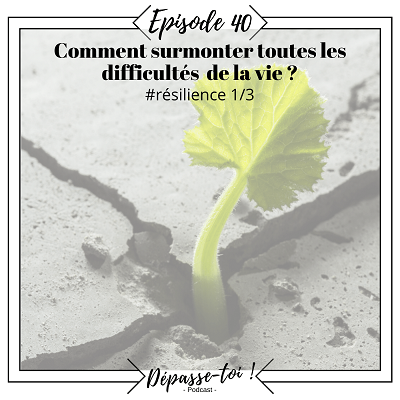 Episode 40

Comment surmonter toutes les difficultés de la vie ?

#résilience 1/3

Dépasse-toi !
- Podcast -